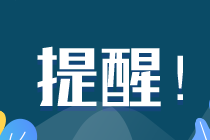 提醒！